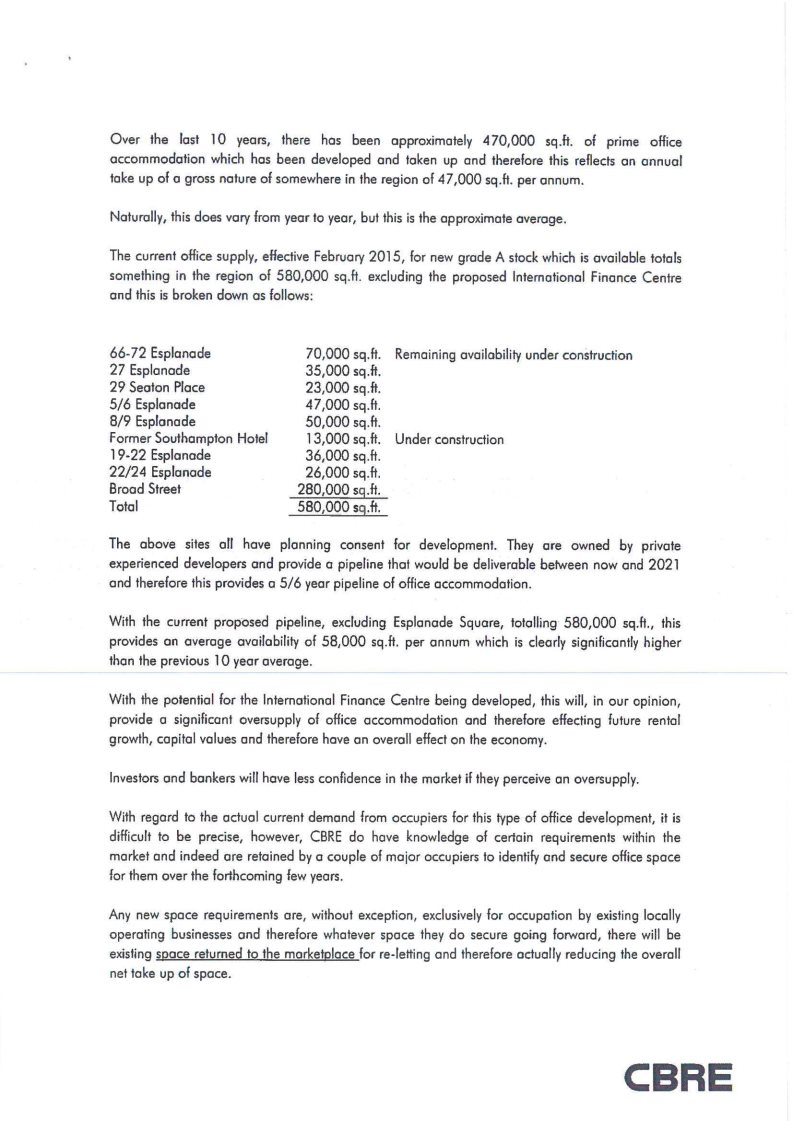 Over the last 10 years, there has been approximately 470,000 sq.ft. of prime office accommodation which has been developed and taken up and therefore this reflects an annual take up of a gross nature of somewhere in the region of 47,000 sq.ft. per annum.

Naturally, this does vary from year to year, but this is the approximate average.

The current office supply, effective February 2015, for new grade A stock which is available totals something in the region of 580,000 sq.ft. excluding the proposed International Finance Centre and this is broken down as follows:

| | | |
|---|---|---|
| 66-72 Esplanade | 70,000 sq.ft. | Remaining availability under construction |
| 27 Esplanade | 35,000 sq.ft. | |
| 29 Seaton Place | 23,000 sq.ft. | |
| 5/6 Esplanade | 47,000 sq.ft. | |
| 8/9 Esplanade | 50,000 sq.ft. | |
| Former Southampton Hotel | 13,000 sq.ft. | Under construction |
| 19-22 Esplanade | 36,000 sq.ft. | |
| 22/24 Esplanade | 26,000 sq.ft. | |
| Broad Street | 280,000 sq.ft. | |
| Total | 580,000 sq.ft. | |

The above sites all have planning consent for development. They are owned by private experienced developers and provide a pipeline that would be deliverable between now and 2021 and therefore this provides a 5/6 year pipeline of office accommodation.

With the current proposed pipeline, excluding Esplanade Square, totalling 580,000 sq.ft., this provides an average availability of 58,000 sq.ft. per annum which is clearly significantly higher than the previous 10 year average.

With the potential for the International Finance Centre being developed, this will, in our opinion, provide a significant oversupply of office accommodation and therefore effecting future rental growth, capital values and therefore have an overall effect on the economy.

Investors and bankers will have less confidence in the market if they perceive an oversupply.

With regard to the actual current demand from occupiers for this type of office development, it is difficult to be precise, however, CBRE do have knowledge of certain requirements within the market and indeed are retained by a couple of major occupiers to identify and secure office space for them over the forthcoming few years.

Any new space requirements are, without exception, exclusively for occupation by existing locally operating businesses and therefore whatever space they do secure going forward, there will be existing space returned to the marketplace for re-letting and therefore actually reducing the overall net take up of space.

CBRE